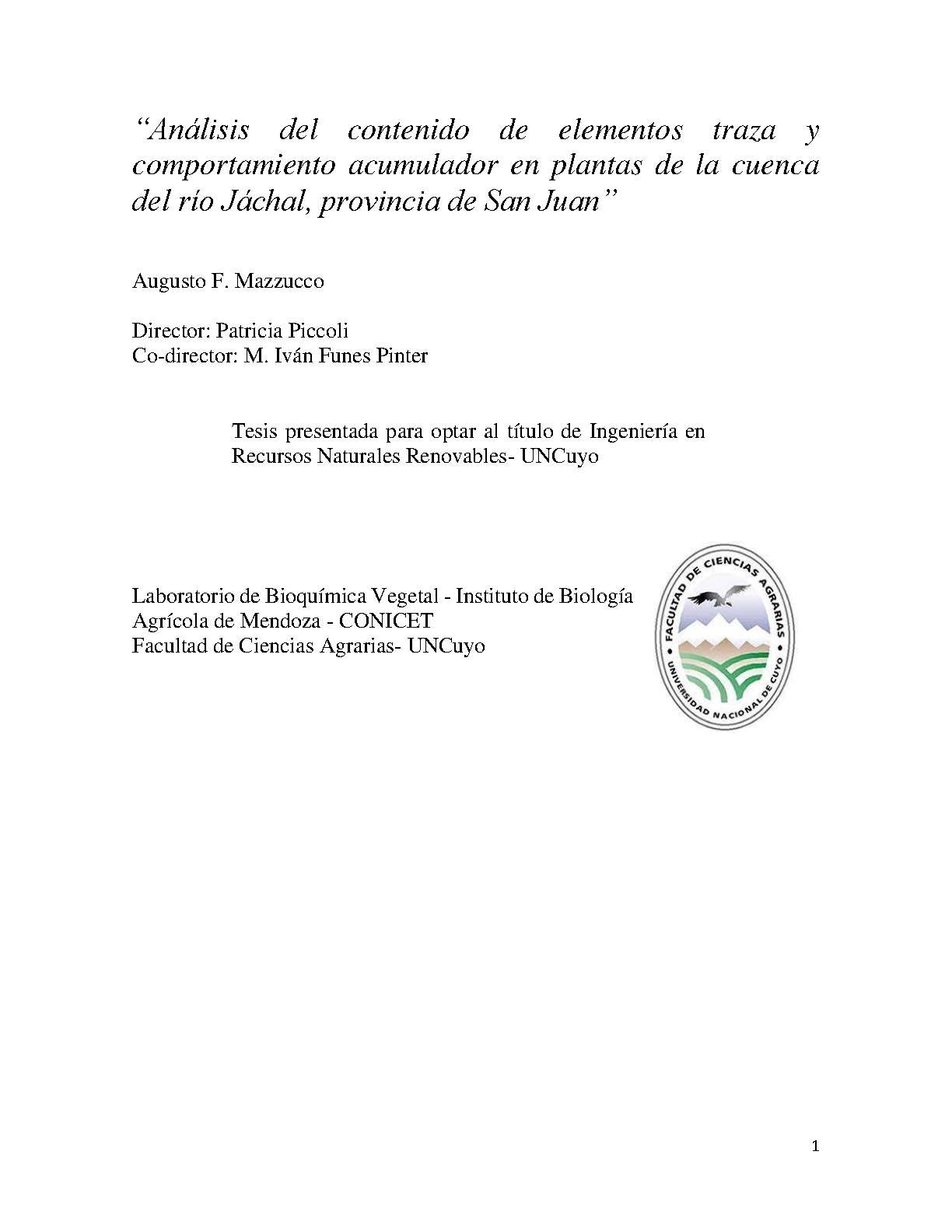 "Análisis del contenido de elementos traza y comportamiento acumulador en plantas de la cuenca del río Jáchal, provincia de San Juan"

Augusto F. Mazzucco

Director: Patricia Piccoli
Co-director: M. Iván Funes Pinter

Tesis presentada para optar al título de Ingeniería en Recursos Naturales Renovables- UNCuyo

Laboratorio de Bioquímica Vegetal - Instituto de Biología Agrícola de Mendoza - CONICET
Facultad de Ciencias Agrarias- UNCuyo

FACULTAD DE CIENCIAS AGRARIAS
UNIVERSIDAD NACIONAL DE CUYO

1